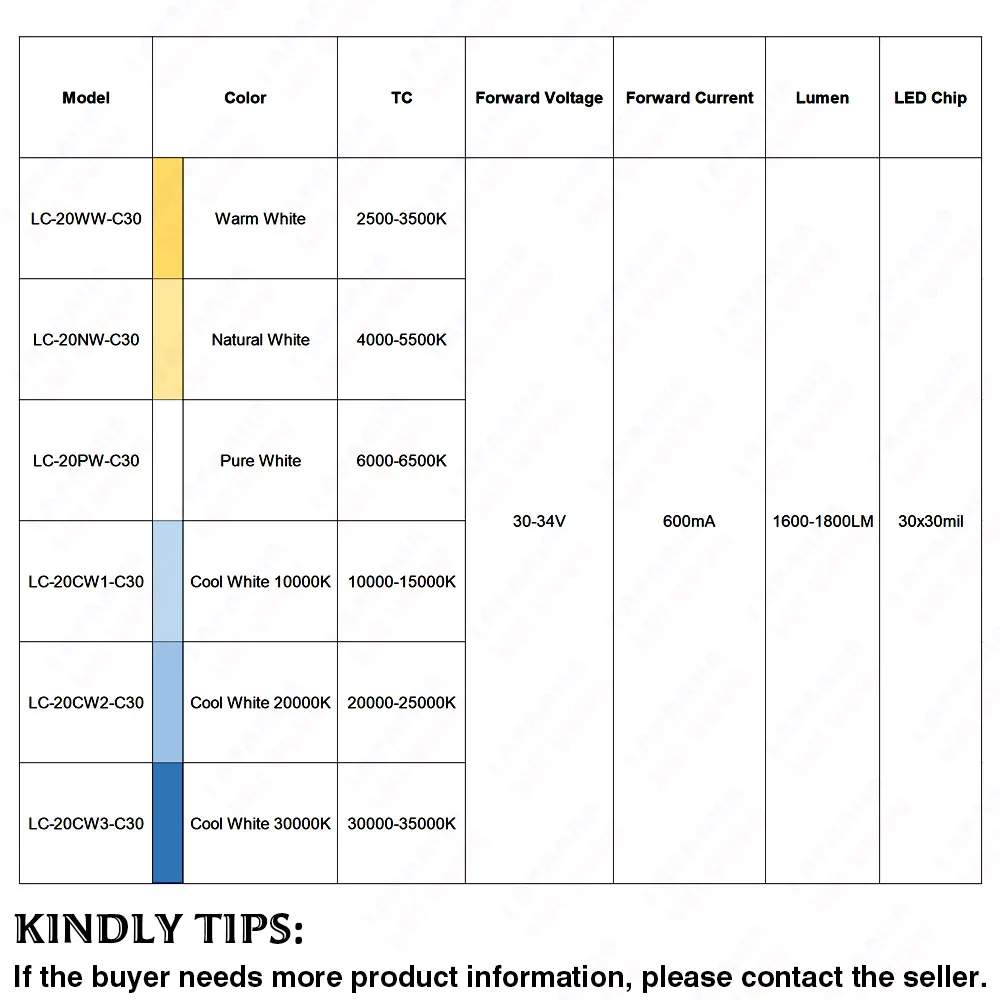 | Model | Color | TC | Forward Voltage | Forward Current | Lumen | LED Chip |
|---|---|---|---|---|---|---|
| LC-20WW-C30 | Warm White | 2500-3500K | 30-34V | 600mA | 1600-1800LM | 30x30mil |
| LC-20NW-C30 | Natural White | 4000-5500K | | | | |
| LC-20PW-C30 | Pure White | 6000-6500K | | | | |
| LC-20CW1-C30 | Cool White 10000K | 10000-15000K | | | | |
| LC-20CW2-C30 | Cool White 20000K | 20000-25000K | | | | |
| LC-20CW3-C30 | Cool White 30000K | 30000-35000K | | | | |

KINDLY TIPS:
If the buyer needs more product information, please contact the seller.